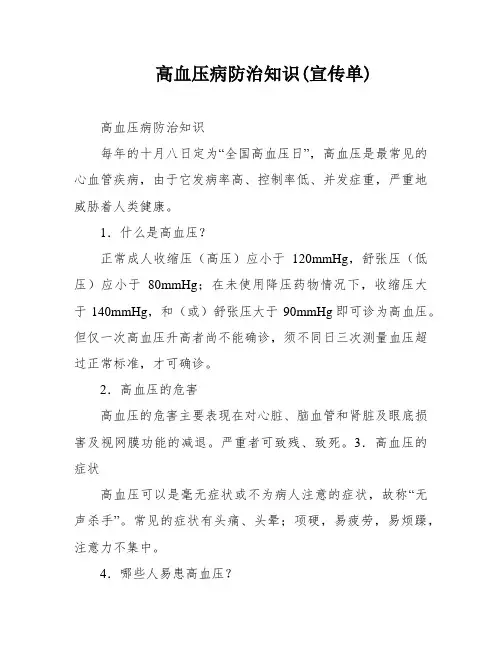 高血压病防治知识(宣传单)

高血压病防治知识

每年的十月八日定为“全国高血压日”，高血压是最常见的心血管疾病，由于它发病率高、控制率低、并发症重，严重地威胁着人类健康。

1．什么是高血压？

正常成人收缩压（高压）应小于 120mmHg，舒张压（低压）应小于 80mmHg；在未使用降压药物情况下，收缩压大于 140mmHg，和（或）舒张压大于 90mmHg 即可诊为高血压。但仅一次高血压升高者尚不能确诊，须不同日三次测量血压超过正常标准，才可确诊。

2．高血压的危害

高血压的危害主要表现在对心脏、脑血管和肾脏及眼底损害及视网膜功能的减退。严重者可致残、致死。3．高血压的症状

高血压可以是毫无症状或不为病人注意的症状，故称“无声杀手”。常见的症状有头痛、头晕；项硬，易疲劳，易烦躁，注意力不集中。

4．哪些人易患高血压？